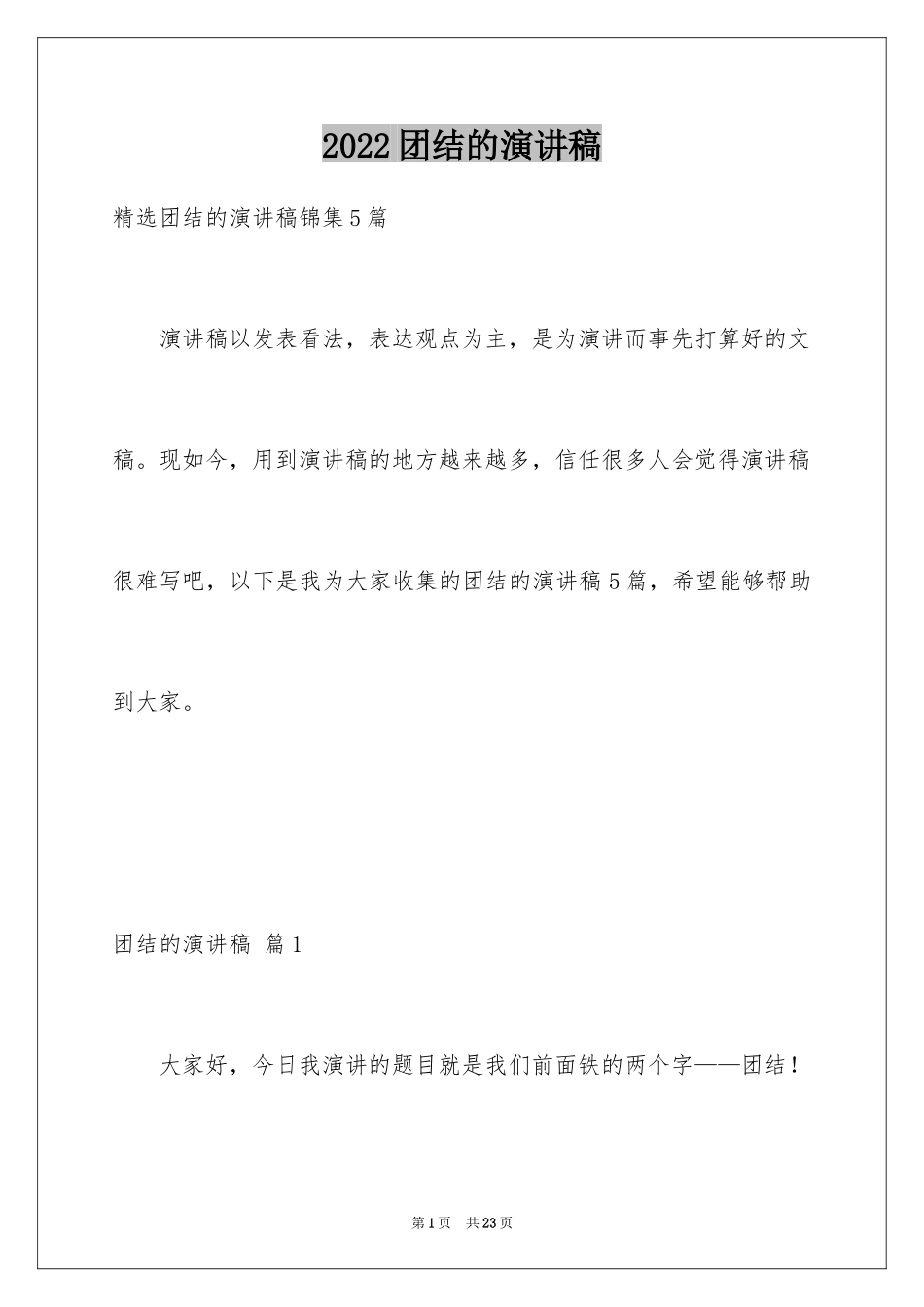 2022团结的演讲稿

精选团结的演讲稿锦集5篇

演讲稿以发表看法，表达观点为主，是为演讲而事先打算好的文稿。现如今，用到演讲稿的地方越来越多，信任很多人会觉得演讲稿很难写吧，以下是我为大家收集的团结的演讲稿5篇，希望能够帮助到大家。

团结的演讲稿 篇1

大家好，今日我演讲的题目就是我们前面铁的两个字——团结！

第1页 共23页